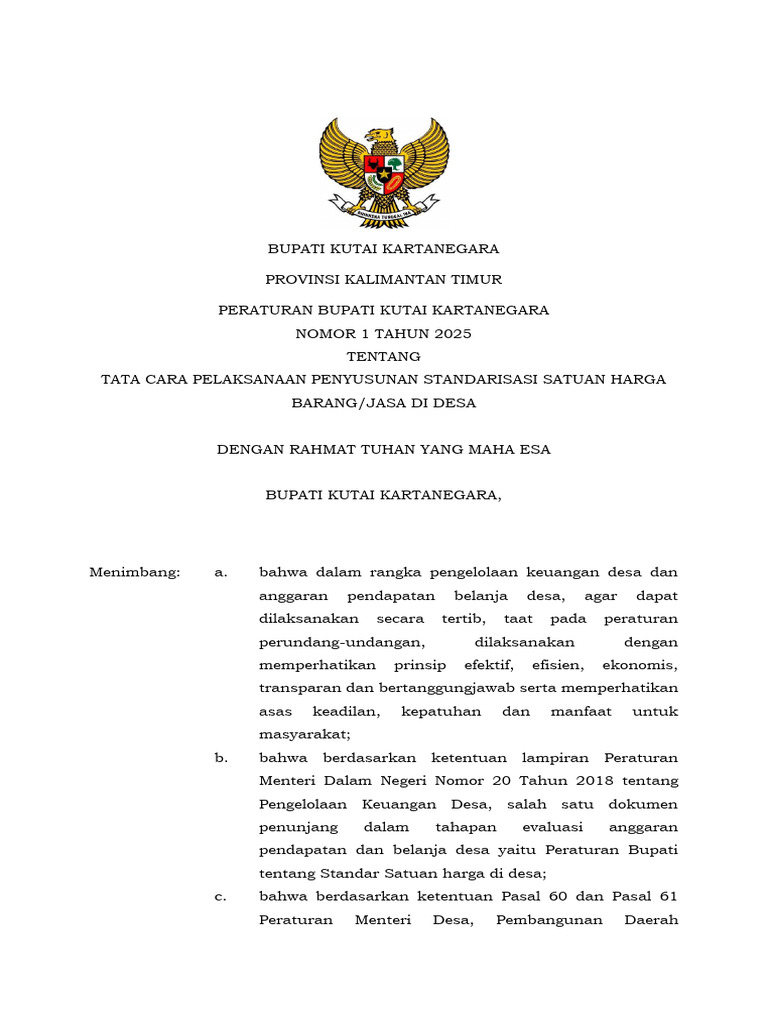 BHINNEKA TUNGGAL IKA

BUPATI KUTAI KARTANEGARA

PROVINSI KALIMANTAN TIMUR

PERATURAN BUPATI KUTAI KARTANEGARA
NOMOR 1 TAHUN 2025
TENTANG
TATA CARA PELAKSANAAN PENYUSUNAN STANDARISASI SATUAN HARGA BARANG/JASA DI DESA

DENGAN RAHMAT TUHAN YANG MAHA ESA

BUPATI KUTAI KARTANEGARA,

Menimbang: a. bahwa dalam rangka pengelolaan keuangan desa dan anggaran pendapatan belanja desa, agar dapat dilaksanakan secara tertib, taat pada peraturan perundang-undangan, dilaksanakan dengan memperhatikan prinsip efektif, efisien, ekonomis, transparan dan bertanggungjawab serta memperhatikan asas keadilan, kepatuhan dan manfaat untuk masyarakat;

b. bahwa berdasarkan ketentuan lampiran Peraturan Menteri Dalam Negeri Nomor 20 Tahun 2018 tentang Pengelolaan Keuangan Desa, salah satu dokumen penunjang dalam tahapan evaluasi anggaran pendapatan dan belanja desa yaitu Peraturan Bupati tentang Standar Satuan harga di desa;

c. bahwa berdasarkan ketentuan Pasal 60 dan Pasal 61 Peraturan Menteri Desa, Pembangunan Daerah